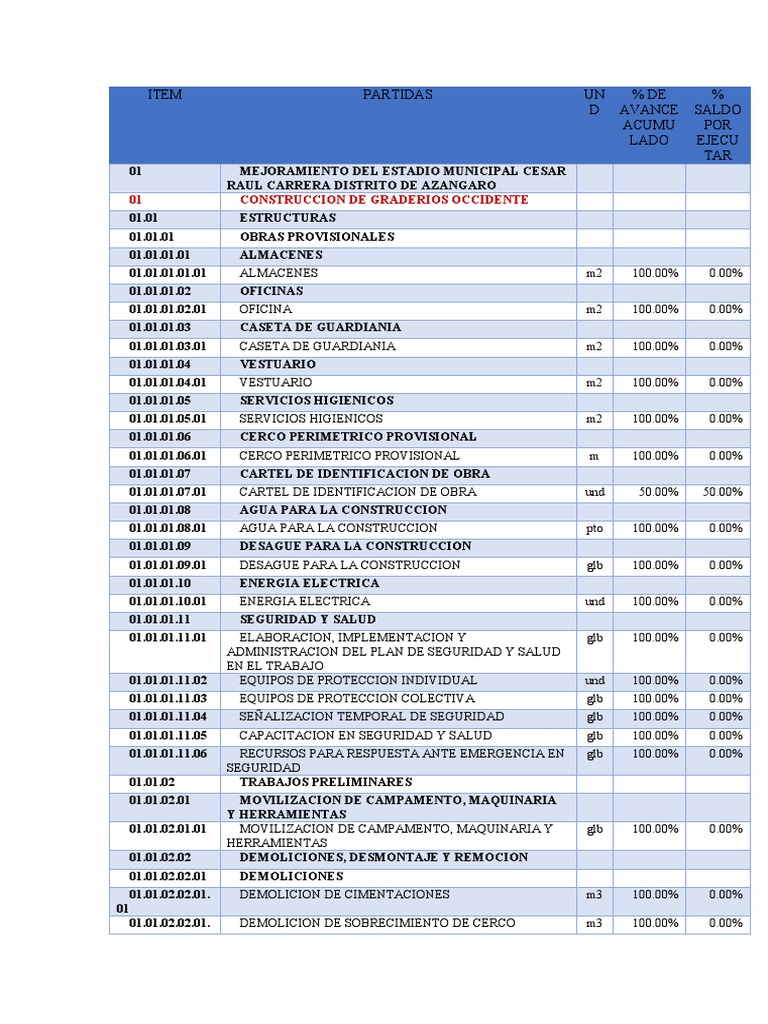 | ITEM | PARTIDAS | UND | % DE AVANCE ACUMULADO | % SALDO POR EJECUTAR |
|---|---|---|---|---|
| 01 | MEJORAMIENTO DEL ESTADIO MUNICIPAL CESAR RAUL CARRERA DISTRITO DE AZANGARO | | | |
| 01 | CONSTRUCCION DE GRADERIOS OCCIDENTE | | | |
| 01.01 | ESTRUCTURAS | | | |
| 01.01.01 | OBRAS PROVISIONALES | | | |
| 01.01.01.01 | ALMACENES | | | |
| 01.01.01.01.01 | ALMACENES | m2 | 100.00% | 0.00% |
| 01.01.01.02 | OFICINAS | | | |
| 01.01.01.02.01 | OFICINA | m2 | 100.00% | 0.00% |
| 01.01.01.03 | CASETA DE GUARDIANIA | | | |
| 01.01.01.03.01 | CASETA DE GUARDIANIA | m2 | 100.00% | 0.00% |
| 01.01.01.04 | VESTUARIO | | | |
| 01.01.01.04.01 | VESTUARIO | m2 | 100.00% | 0.00% |
| 01.01.01.05 | SERVICIOS HIGIENICOS | | | |
| 01.01.01.05.01 | SERVICIOS HIGIENICOS | m2 | 100.00% | 0.00% |
| 01.01.01.06 | CERCO PERIMETRICO PROVISIONAL | | | |
| 01.01.01.06.01 | CERCO PERIMETRICO PROVISIONAL | m | 100.00% | 0.00% |
| 01.01.01.07 | CARTEL DE IDENTIFICACION DE OBRA | | | |
| 01.01.01.07.01 | CARTEL DE IDENTIFICACION DE OBRA | und | 50.00% | 50.00% |
| 01.01.01.08 | AGUA PARA LA CONSTRUCCION | | | |
| 01.01.01.08.01 | AGUA PARA LA CONSTRUCCION | pto | 100.00% | 0.00% |
| 01.01.01.09 | DESAGUE PARA LA CONSTRUCCION | | | |
| 01.01.01.09.01 | DESAGUE PARA LA CONSTRUCCION | glb | 100.00% | 0.00% |
| 01.01.01.10 | ENERGIA ELECTRICA | | | |
| 01.01.01.10.01 | ENERGIA ELECTRICA | und | 100.00% | 0.00% |
| 01.01.01.11 | SEGURIDAD Y SALUD | | | |
| 01.01.01.11.01 | ELABORACION, IMPLEMENTACION Y ADMINISTRACION DEL PLAN DE SEGURIDAD Y SALUD EN EL TRABAJO | glb | 100.00% | 0.00% |
| 01.01.01.11.02 | EQUIPOS DE PROTECCION INDIVIDUAL | und | 100.00% | 0.00% |
| 01.01.01.11.03 | EQUIPOS DE PROTECCION COLECTIVA | glb | 100.00% | 0.00% |
| 01.01.01.11.04 | SEÑALIZACION TEMPORAL DE SEGURIDAD | glb | 100.00% | 0.00% |
| 01.01.01.11.05 | CAPACITACION EN SEGURIDAD Y SALUD | glb | 100.00% | 0.00% |
| 01.01.01.11.06 | RECURSOS PARA RESPUESTA ANTE EMERGENCIA EN SEGURIDAD | glb | 100.00% | 0.00% |
| 01.01.02 | TRABAJOS PRELIMINARES | | | |
| 01.01.02.01 | MOVILIZACION DE CAMPAMENTO, MAQUINARIA Y HERRAMIENTAS | | | |
| 01.01.02.01.01 | MOVILIZACION DE CAMPAMENTO, MAQUINARIA Y HERRAMIENTAS | glb | 100.00% | 0.00% |
| 01.01.02.02 | DEMOLICIONES, DESMONTAJE Y REMOCION | | | |
| 01.01.02.02.01 | DEMOLICIONES | | | |
| 01.01.02.02.01.01 | DEMOLICION DE CIMENTACIONES | m3 | 100.00% | 0.00% |
| 01.01.02.02.01. | DEMOLICION DE SOBRECIMIENTO DE CERCO | m3 | 100.00% | 0.00% |